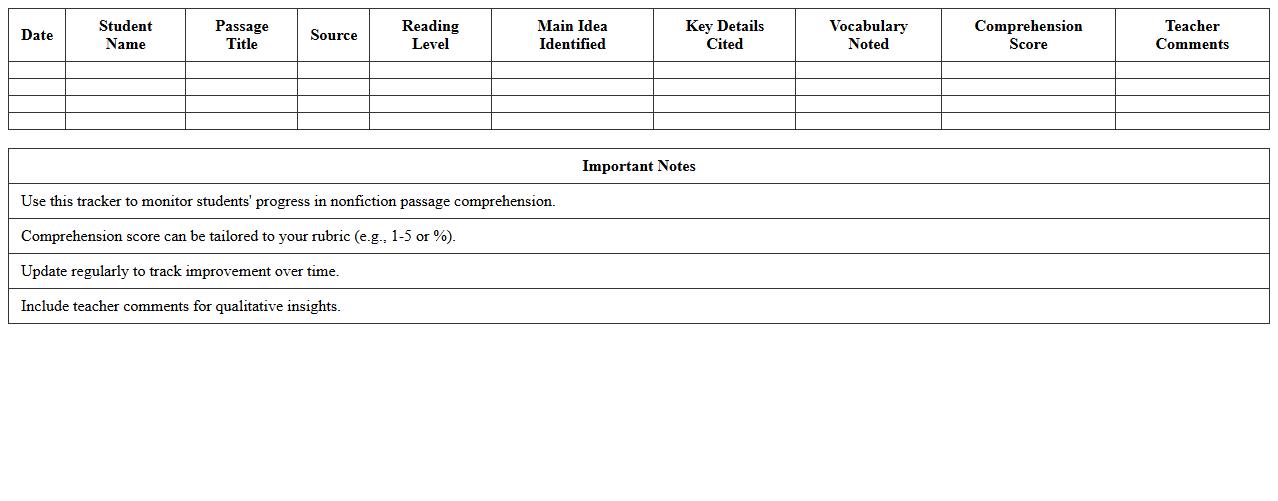 | Date | Student Name | Passage Title | Source | Reading Level | Main Idea Identified | Key Details Cited | Vocabulary Noted | Comprehension Score | Teacher Comments |
|---|---|---|---|---|---|---|---|---|---|
| | | | | | | | | | |
| | | | | | | | | | |
| | | | | | | | | | |
| | | | | | | | | | |

| Important Notes |
|---|
| Use this tracker to monitor students' progress in nonfiction passage comprehension. |
| Comprehension score can be tailored to your rubric (e.g., 1-5 or %). |
| Update regularly to track improvement over time. |
| Include teacher comments for qualitative insights. |